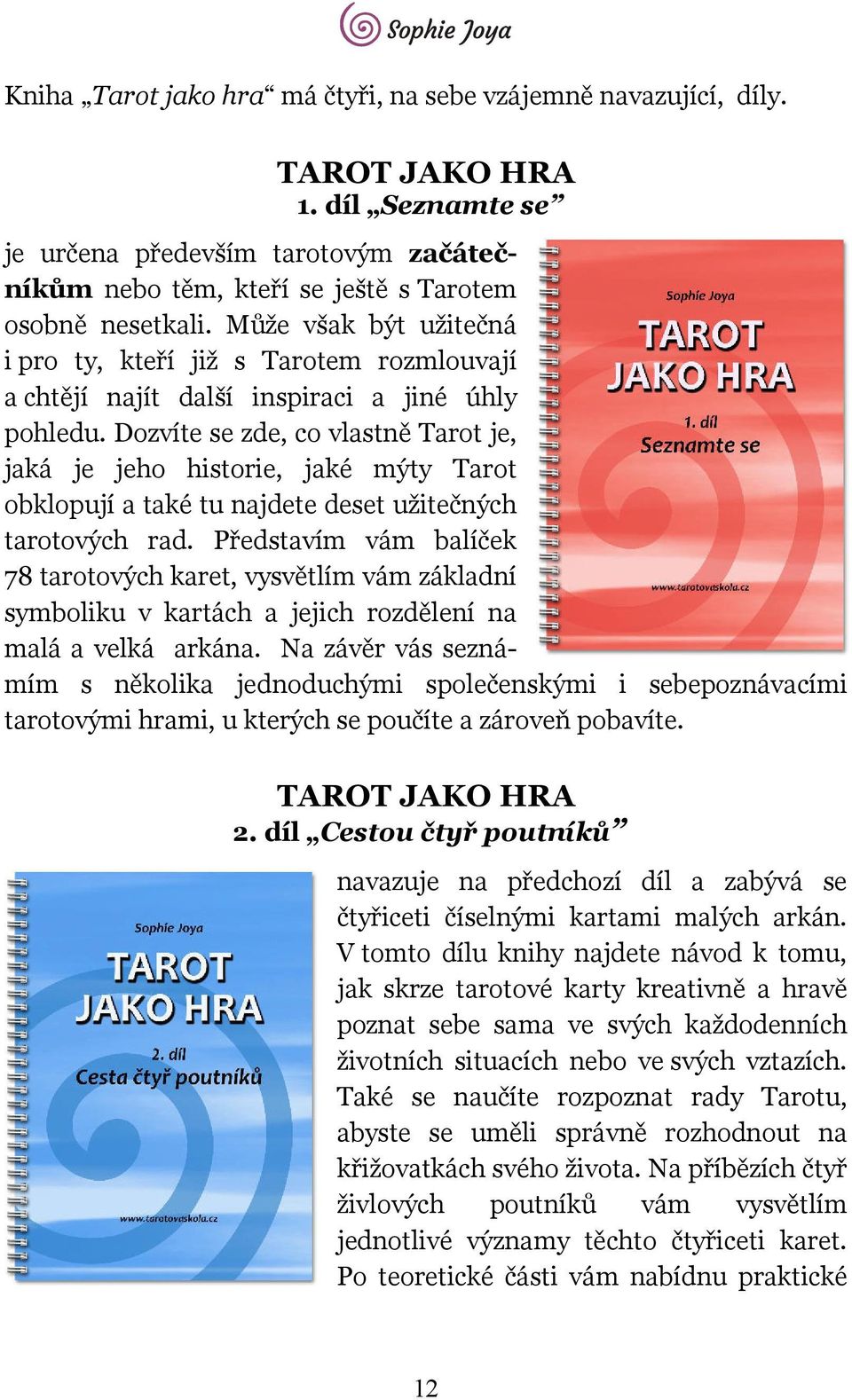 Sophie Joya

Kniha „Tarot jako hra“ má čtyři, na sebe vzájemně navazující, díly.

TAROT JAKO HRA
1. díl „Seznamte se“

je určena především tarotovým začátečníkům nebo těm, kteří se ještě s Tarotem osobně nesetkali. Může však být užitečná i pro ty, kteří již s Tarotem rozmlouvají a chtějí najít další inspiraci a jiné úhly pohledu. Dozvíte se zde, co vlastně Tarot je, jaká je jeho historie, jaké mýty Tarot obklopují a také tu najdete deset užitečných tarotových rad. Představím vám balíček 78 tarotových karet, vysvětlím vám základní symboliku v kartách a jejich rozdělení na malá a velká arkána. Na závěr vás seznámím s několika jednoduchými společenskými i sebepoznávacími tarotovými hrami, u kterých se poučíte a zároveň pobavíte.

Sophie Joya
TAROT JAKO HRA
1. díl
Seznamte se
www.tarotovaskola.cz

TAROT JAKO HRA
2. díl „Cestou čtyř poutníků“

Sophie Joya
TAROT JAKO HRA
2. díl
Cesta čtyř poutníků
www.tarotovaskola.cz

navazuje na předchozí díl a zabývá se čtyřiceti číselnými kartami malých arkán. V tomto dílu knihy najdete návod k tomu, jak skrze tarotové karty kreativně a hravě poznat sebe sama ve svých každodenních životních situacích nebo ve svých vztazích. Také se naučíte rozpoznat rady Tarotu, abyste se uměli správně rozhodnout na křižovatkách svého života. Na příbězích čtyř živlových poutníků vám vysvětlím jednotlivé významy těchto čtyřiceti karet. Po teoretické části vám nabídnu praktické

12